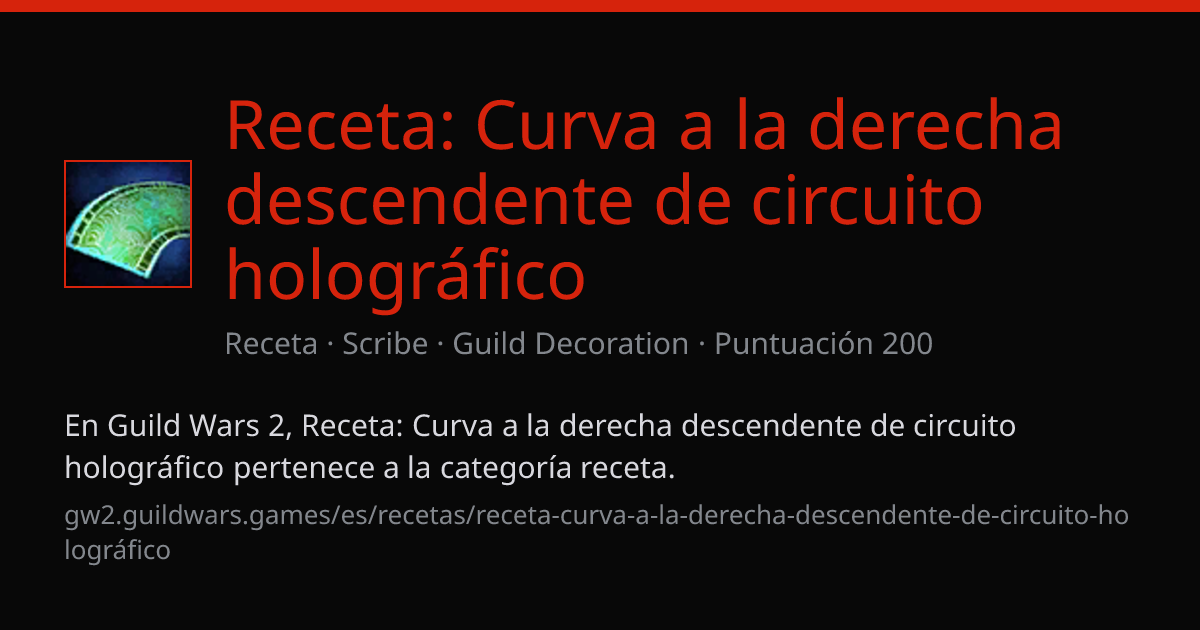 Receta: Curva a la derecha descendente de circuito holográfico

Receta · Scribe · Guild Decoration · Puntuación 200

En Guild Wars 2, Receta: Curva a la derecha descendente de circuito holográfico pertenece a la categoría receta.

gw2.guildwars.games/es/recetas/receta-curva-a-la-derecha-descendente-de-circuito-holográfico